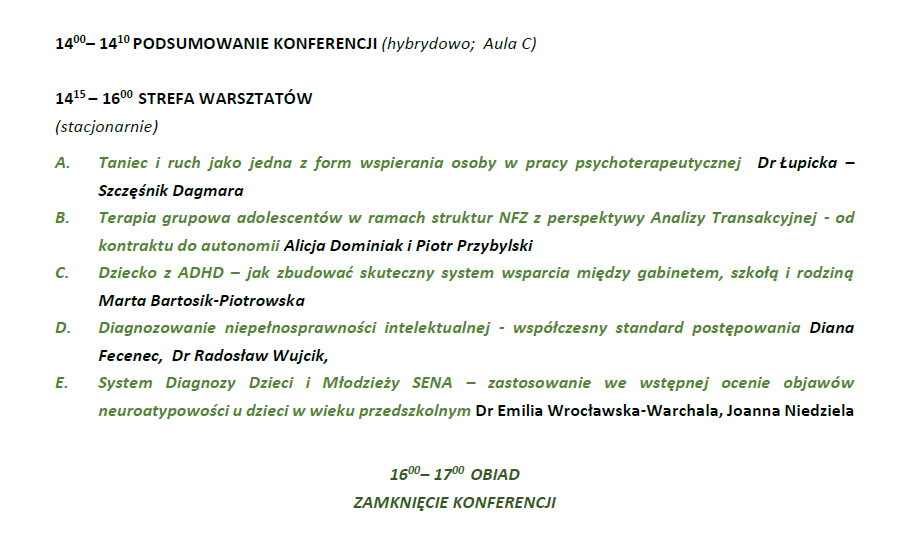 $14^{00}$– $14^{10}$ PODSUMOWANIE KONFERENCJI (hybrydowo;  Aula C)

$14^{15}$ – $16^{00}$ STREFA WARSZTATÓW
(stacjonarnie)

A. Taniec i ruch jako jedna z form wspierania osoby w pracy psychoterapeutycznej  Dr Łupicka – Szczęśnik Dagmara

B. Terapia grupowa adolescentów w ramach struktur NFZ z perspektywy Analizy Transakcyjnej - od kontraktu do autonomii Alicja Dominiak i Piotr Przybylski

C. Dziecko z ADHD – jak zbudować skuteczny system wsparcia między gabinetem, szkołą i rodziną Marta Bartosik-Piotrowska

D. Diagnozowanie niepełnosprawności intelektualnej - współczesny standard postępowania Diana Fecenec,  Dr Radosław Wujcik,

E. System Diagnozy Dzieci i Młodzieży SENA – zastosowanie we wstępnej ocenie objawów neuroatypowości u dzieci w wieku przedszkolnym Dr Emilia Wrocławska-Warchala, Joanna Niedziela

$16^{00}$– $17^{00}$ OBIAD
ZAMKNIĘCIE KONFERENCJI